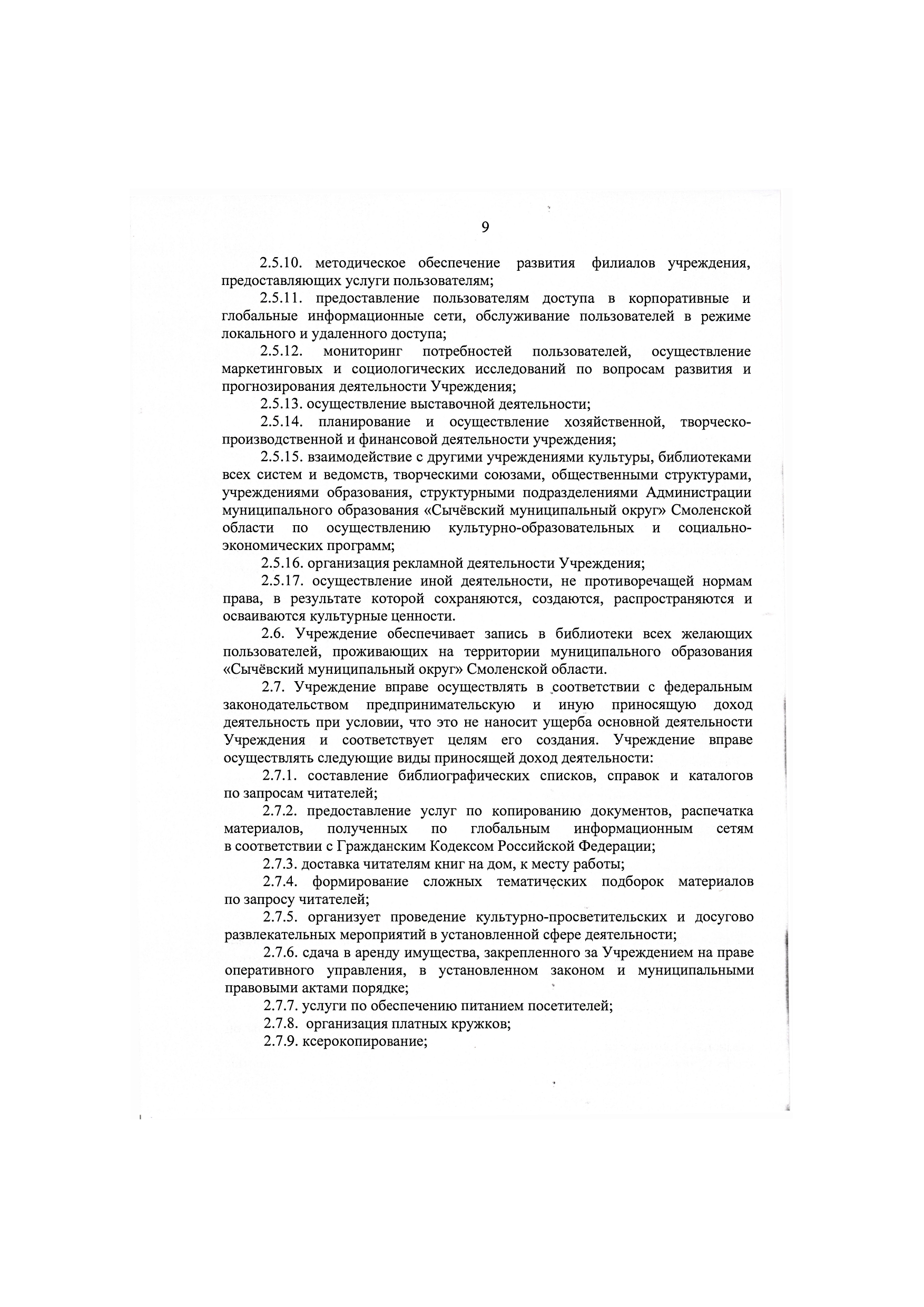 9

2.5.10. методическое обеспечение развития филиалов учреждения, предоставляющих услуги пользователям;

2.5.11. предоставление пользователям доступа в корпоративные и глобальные информационные сети, обслуживание пользователей в режиме локального и удаленного доступа;

2.5.12. мониторинг потребностей пользователей, осуществление маркетинговых и социологических исследований по вопросам развития и прогнозирования деятельности Учреждения;

2.5.13. осуществление выставочной деятельности;

2.5.14. планирование и осуществление хозяйственной, творческо-производственной и финансовой деятельности учреждения;

2.5.15. взаимодействие с другими учреждениями культуры, библиотеками всех систем и ведомств, творческими союзами, общественными структурами, учреждениями образования, структурными подразделениями Администрации муниципального образования «Сычёвский муниципальный округ» Смоленской области по осуществлению культурно-образовательных и социально-экономических программ;

2.5.16. организация рекламной деятельности Учреждения;

2.5.17. осуществление иной деятельности, не противоречащей нормам права, в результате которой сохраняются, создаются, распространяются и осваиваются культурные ценности.

2.6. Учреждение обеспечивает запись в библиотеки всех желающих пользователей, проживающих на территории муниципального образования «Сычёвский муниципальный округ» Смоленской области.

2.7. Учреждение вправе осуществлять в соответствии с федеральным законодательством предпринимательскую и иную приносящую доход деятельность при условии, что это не наносит ущерба основной деятельности Учреждения и соответствует целям его создания. Учреждение вправе осуществлять следующие виды приносящей доход деятельности:

2.7.1. составление библиографических списков, справок и каталогов по запросам читателей;

2.7.2. предоставление услуг по копированию документов, распечатка материалов, полученных по глобальным информационным сетям в соответствии с Гражданским Кодексом Российской Федерации;

2.7.3. доставка читателям книг на дом, к месту работы;

2.7.4. формирование сложных тематических подборок материалов по запросу читателей;

2.7.5. организует проведение культурно-просветительских и досугово развлекательных мероприятий в установленной сфере деятельности;

2.7.6. сдача в аренду имущества, закрепленного за Учреждением на праве оперативного управления, в установленном законом и муниципальными правовыми актами порядке;

2.7.7. услуги по обеспечению питанием посетителей;

2.7.8. организация платных кружков;

2.7.9. ксерокопирование;